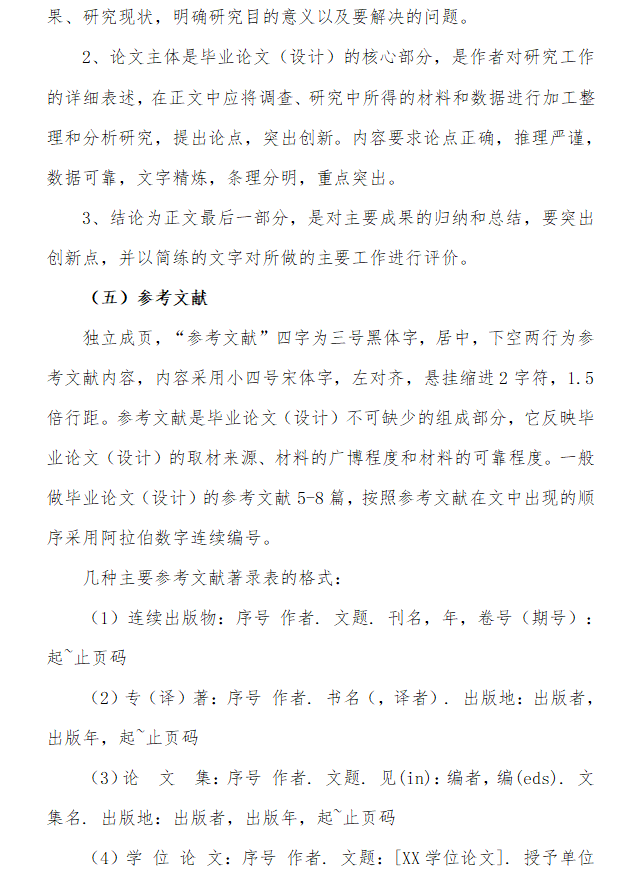 果、研究现状，明确研究目的意义以及要解决的问题。

2、论文主体是毕业论文（设计）的核心部分，是作者对研究工作的详细表述，在正文中应将调查、研究中所得的材料和数据进行加工整理和分析研究，提出论点，突出创新。内容要求论点正确，推理严谨，数据可靠，文字精炼，条理分明，重点突出。

3、结论为正文最后一部分，是对主要成果的归纳和总结，要突出创新点，并以简练的文字对所做的主要工作进行评价。

（五）参考文献

独立成页，“参考文献”四字为三号黑体字，居中，下空两行为参考文献内容，内容采用小四号宋体字，左对齐，悬挂缩进2字符，1.5倍行距。参考文献是毕业论文（设计）不可缺少的组成部分，它反映毕业论文（设计）的取材来源、材料的广博程度和材料的可靠程度。一般做毕业论文（设计）的参考文献5-8篇，按照参考文献在文中出现的顺序采用阿拉伯数字连续编号。

几种主要参考文献著录表的格式：

（1）连续出版物：序号 作者. 文题. 刊名，年，卷号（期号）：起~止页码

（2）专（译）著：序号 作者. 书名（，译者）. 出版地：出版者，出版年，起~止页码

(3)论 文 集：序号 作者. 文题. 见(in)：编者，编(eds). 文集名. 出版地：出版者，出版年，起~止页码

(4)学 位 论 文：序号 作者. 文题：[XX学位论文]. 授予单位